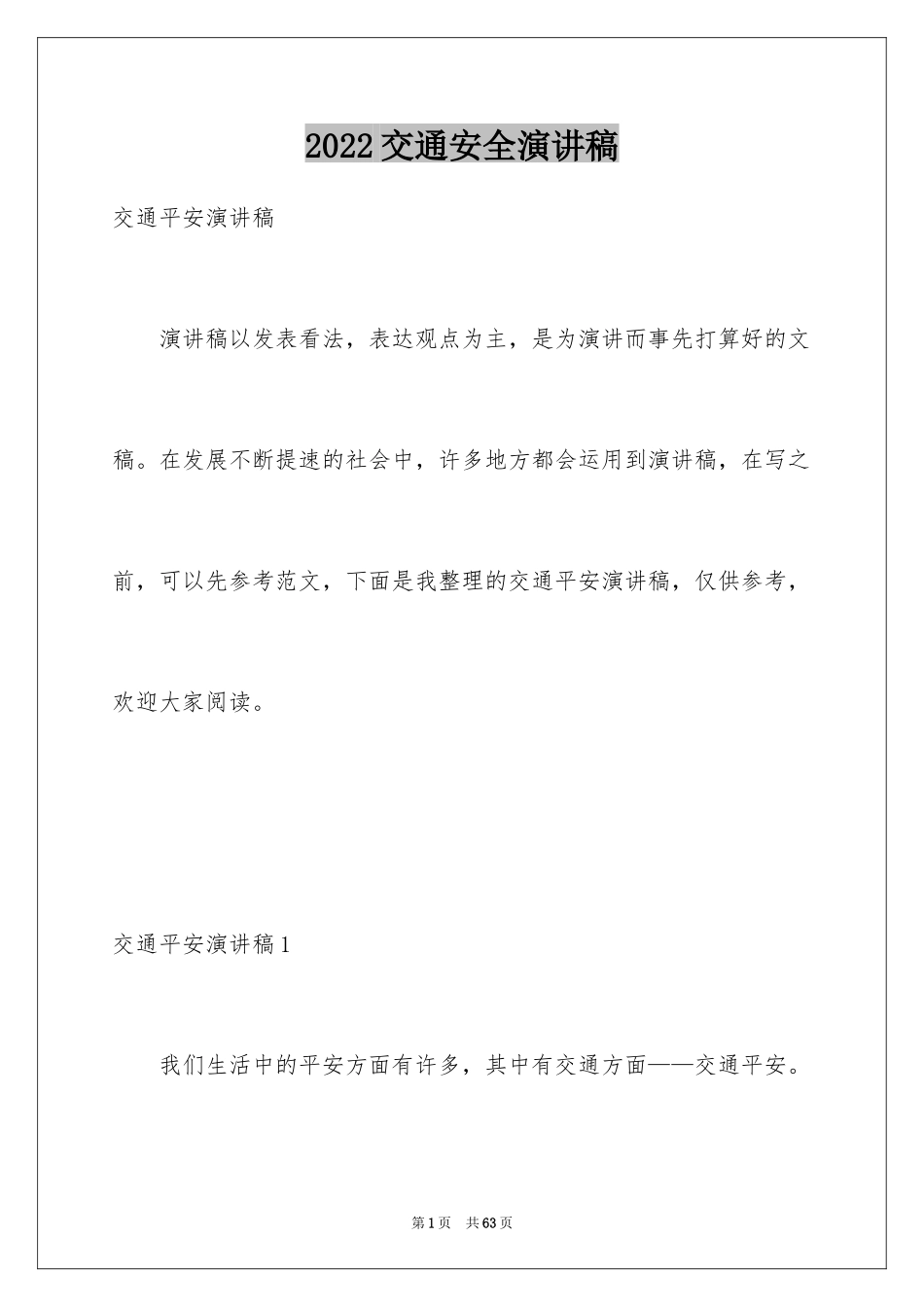 2022交通安全演讲稿

交通平安演讲稿

演讲稿以发表看法，表达观点为主，是为演讲而事先打算好的文稿。在发展不断提速的社会中，许多地方都会运用到演讲稿，在写之前，可以先参考范文，下面是我整理的交通平安演讲稿，仅供参考，欢迎大家阅读。

交通平安演讲稿1

我们生活中的平安方面有许多，其中有交通方面——交通平安。

第1页 共63页